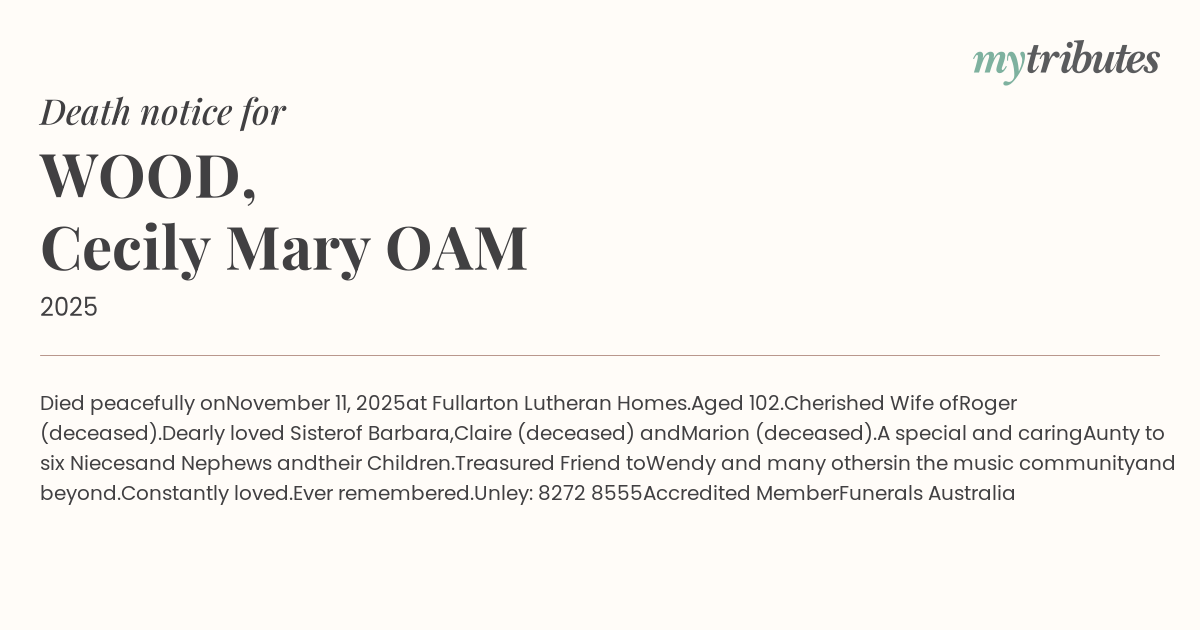 mytributes

Death notice for

WOOD,
Cecily Mary OAM

2025

Died peacefully onNovember 11, 2025at Fullarton Lutheran Homes.Aged 102.Cherished Wife ofRoger (deceased).Dearly loved Sisterof Barbara,Claire (deceased) andMarion (deceased).A special and caringAunty to six Niecesand Nephews andtheir Children.Treasured Friend toWendy and many othersin the music communityand beyond.Constantly loved.Ever remembered.Unley: 8272 8555Accredited MemberFunerals Australia